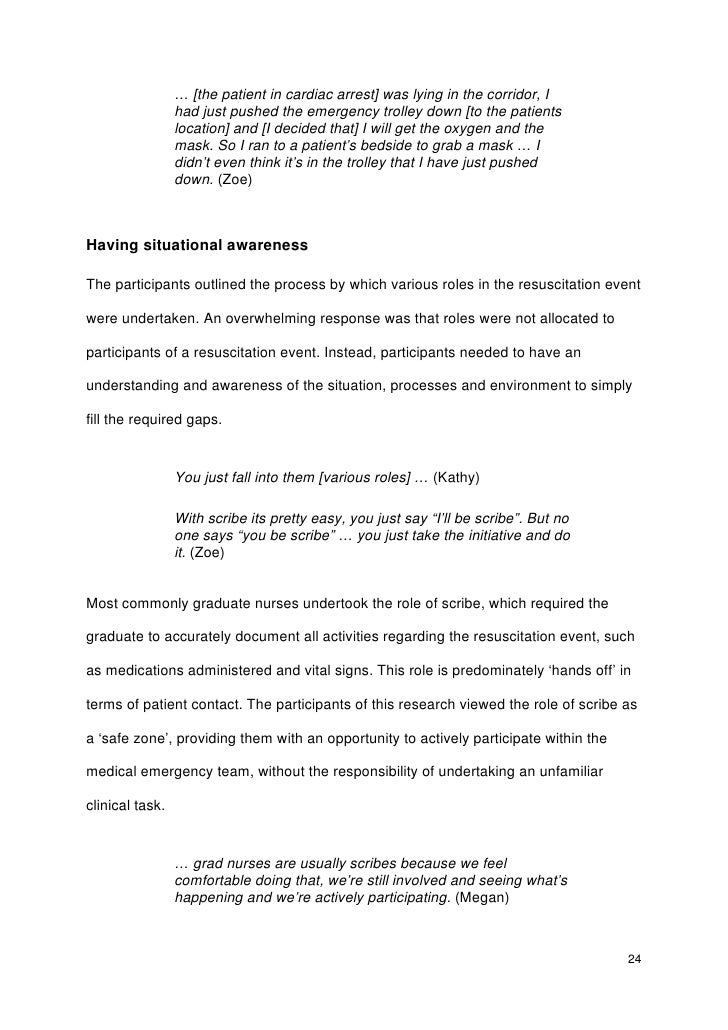 … [the patient in cardiac arrest] was lying in the corridor, I had just pushed the emergency trolley down [to the patients location] and [I decided that] I will get the oxygen and the mask. So I ran to a patient's bedside to grab a mask … I didn't even think it's in the trolley that I have just pushed down. (Zoe)

Having situational awareness

The participants outlined the process by which various roles in the resuscitation event were undertaken. An overwhelming response was that roles were not allocated to participants of a resuscitation event. Instead, participants needed to have an understanding and awareness of the situation, processes and environment to simply fill the required gaps.

You just fall into them [various roles] … (Kathy)

With scribe its pretty easy, you just say "I'll be scribe". But no one says "you be scribe" … you just take the initiative and do it. (Zoe)

Most commonly graduate nurses undertook the role of scribe, which required the graduate to accurately document all activities regarding the resuscitation event, such as medications administered and vital signs. This role is predominately 'hands off' in terms of patient contact. The participants of this research viewed the role of scribe as a 'safe zone', providing them with an opportunity to actively participate within the medical emergency team, without the responsibility of undertaking an unfamiliar clinical task.

… grad nurses are usually scribes because we feel comfortable doing that, we're still involved and seeing what's happening and we're actively participating. (Megan)

24